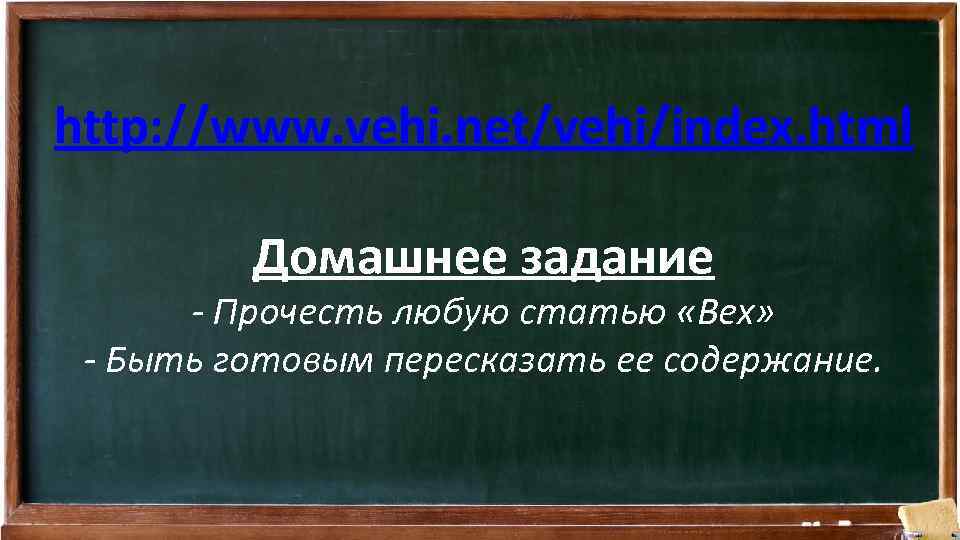 http://www.vehi.net/vehi/index.html

Домашнее задание

- Прочесть любую статью «Вех»
- Быть готовым пересказать ее содержание.